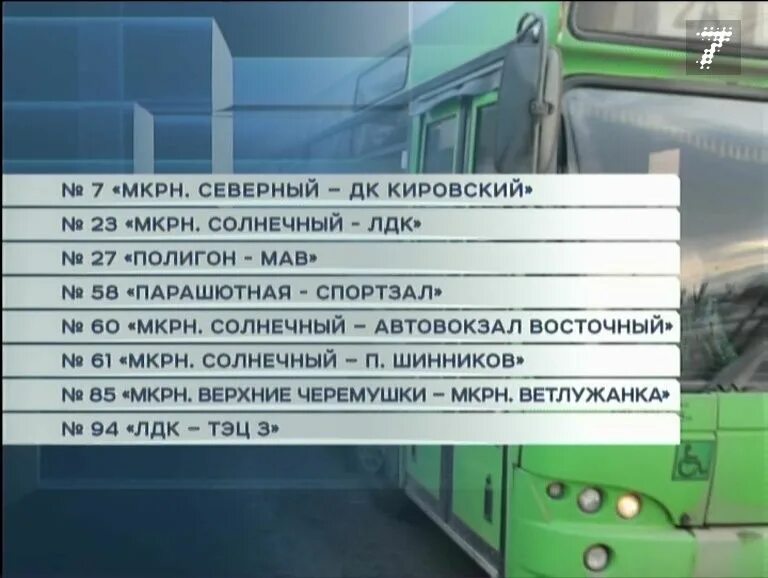 7

№ 7 «МКРН. СЕВЕРНЫЙ – ДК КИРОВСКИЙ»

№ 23 «МКРН. СОЛНЕЧНЫЙ - ЛДК»

№ 27 «ПОЛИГОН - МАВ»

№ 58 «ПАРАШЮТНАЯ - СПОРТЗАЛ»

№ 60 «МКРН. СОЛНЕЧНЫЙ – АВТОВОКЗАЛ ВОСТОЧНЫЙ»

№ 61 «МКРН. СОЛНЕЧНЫЙ – П. ШИННИКОВ»

№ 85 «МКРН. ВЕРХНИЕ ЧЕРЕМУШКИ – МКРН. ВЕТЛУЖАНКА»

№ 94 «ЛДК – ТЭЦ 3»